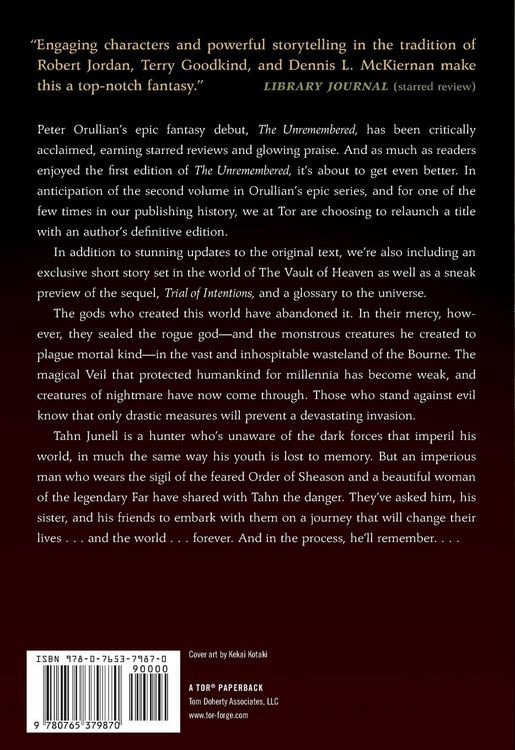 "Engaging characters and powerful storytelling in the tradition of Robert Jordan, Terry Goodkind, and Dennis L. McKiernan make this a top-notch fantasy."
LIBRARY JOURNAL (starred review)

Peter Orullian's epic fantasy debut, The Unremembered, has been critically acclaimed, earning starred reviews and glowing praise. And as much as readers enjoyed the first edition of The Unremembered, it's about to get even better. In anticipation of the second volume in Orullian's epic series, and for one of the few times in our publishing history, we at Tor are choosing to relaunch a title with an author's definitive edition.

In addition to stunning updates to the original text, we're also including an exclusive short story set in the world of The Vault of Heaven as well as a sneak preview of the sequel, Trial of Intentions, and a glossary to the universe.

The gods who created this world have abandoned it. In their mercy, however, they sealed the rogue god—and the monstrous creatures he created to plague mortal kind—in the vast and inhospitable wasteland of the Bourne. The magical Veil that protected humankind for millennia has become weak, and creatures of nightmare have now come through. Those who stand against evil know that only drastic measures will prevent a devastating invasion.

Tahn Junell is a hunter who's unaware of the dark forces that imperil his world, in much the same way his youth is lost to memory. But an imperious man who wears the sigil of the feared Order of Sheason and a beautiful woman of the legendary Far have shared with Tahn the danger. They've asked him, his sister, and his friends to embark with them on a journey that will change their lives . . . and the world . . . forever. And in the process, he'll remember. . . .

ISBN 978-0-7653-7987-0
90000
9 780765 379870

Cover art by Kekai Kotaki

A TOR® PAPERBACK
Tom Doherty Associates, LLC
www.tor-forge.com